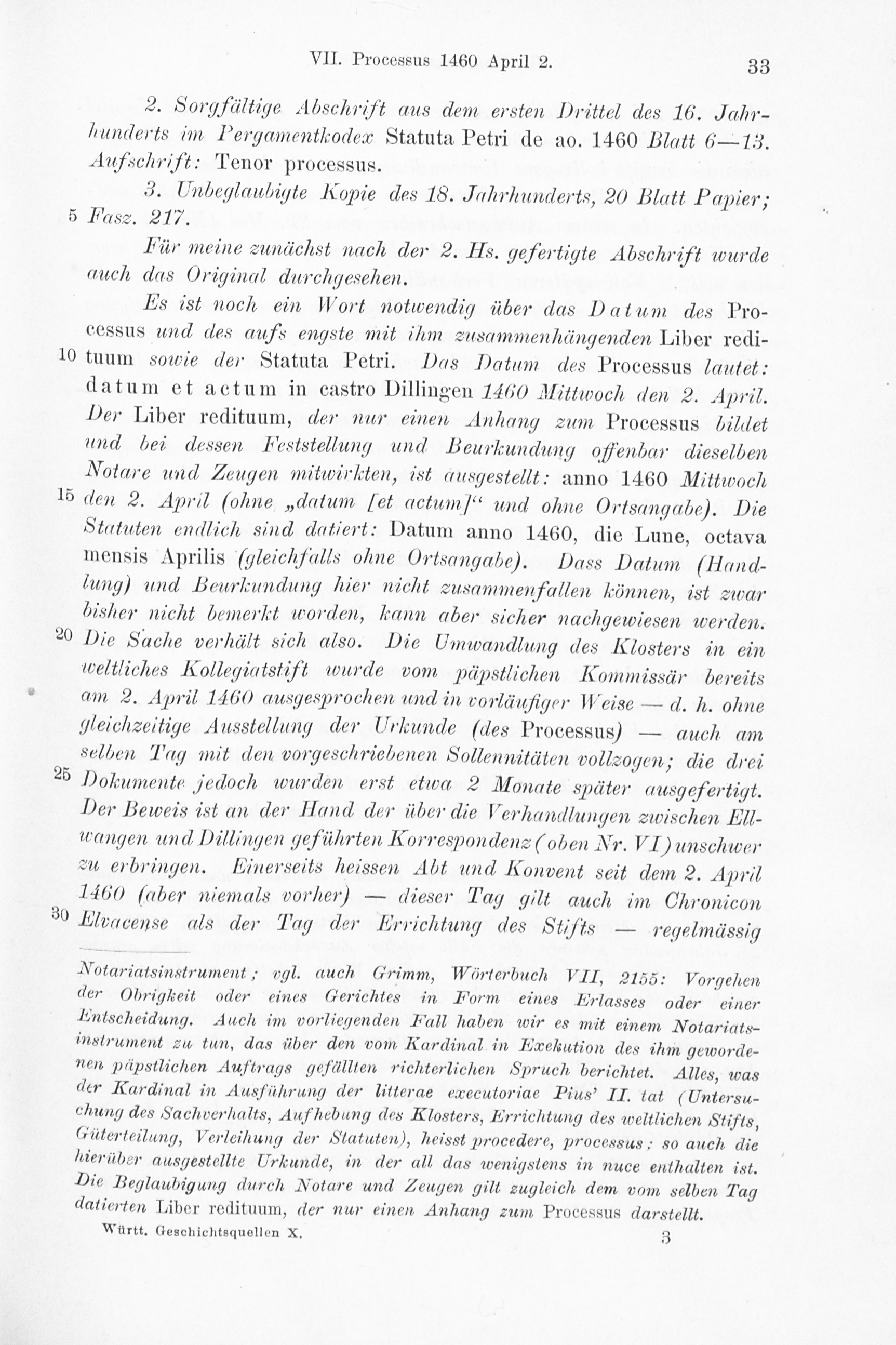 VII. Processus 1460 April 2. 33

2. Sorgfältige Abschrift aus dem ersten Drittel des 16. Jahrhunderts im Pergamentkodex Statuta Petri de ao. 1460 Blatt 6—13. Aufschrift: Tenor processus.

3. Unbeglaubigte Kopie des 18. Jahrhunderts, 20 Blatt Papier; 5 Fasz. 217.

Für meine zunächst nach der 2. Hs. gefertigte Abschrift wurde auch das Original durchgesehen.

Es ist noch ein Wort notwendig über das Datum des Processus und des aufs engste mit ihm zusammenhängenden Liber redi- 10 tuum sowie der Statuta Petri. Das Datum des Processus lautet: datum et actum in castro Dillingen 1460 Mittwoch den 2. April. Der Liber redituum, der nur einen Anhang zum Processus bildet und bei dessen Feststellung und Beurkundung offenbar dieselben Notare und Zeugen mitwirkten, ist ausgestellt: anno 1460 Mittwoch 15 den 2. April (ohne „datum [et actum]“ und ohne Ortsangabe). Die Statuten endlich sind datiert: Datum anno 1460, die Lune, octava mensis Aprilis (gleichfalls ohne Ortsangabe). Dass Datum (Handlung) und Beurkundung hier nicht zusammenfallen können, ist zwar bisher nicht bemerkt worden, kann aber sicher nachgewiesen werden. 20 Die Sache verhält sich also. Die Umwandlung des Klosters in ein weltliches Kollegiatstift wurde vom päpstlichen Kommissär bereits am 2. April 1460 ausgesprochen und in vorläufiger Weise — d. h. ohne gleichzeitige Ausstellung der Urkunde (des Processus) — auch am selben Tag mit den vorgeschriebenen Sollennitäten vollzogen; die drei 25 Dokumente jedoch wurden erst etwa 2 Monate später ausgefertigt. Der Beweis ist an der Hand der über die Verhandlungen zwischen Ellwangen und Dillingen geführten Korrespondenz (oben Nr. VI) unschwer zu erbringen. Einerseits heissen Abt und Konvent seit dem 2. April 1460 (aber niemals vorher) — dieser Tag gilt auch im Chronicon 30 Elvacense als der Tag der Errichtung des Stifts — regelmässig

Notariatsinstrument; vgl. auch Grimm, Wörterbuch VII, 2155: Vorgehen der Obrigkeit oder eines Gerichtes in Form eines Erlasses oder einer Entscheidung. Auch im vorliegenden Fall haben wir es mit einem Notariatsinstrument zu tun, das über den vom Kardinal in Exekution des ihm gewordenen päpstlichen Auftrags gefällten richterlichen Spruch berichtet. Alles, was der Kardinal in Ausführung der litterae executoriae Pius' II. tat (Untersuchung des Sachverhalts, Aufhebung des Klosters, Errichtung des weltlichen Stifts, Güterteilung, Verleihung der Statuten), heisst procedere, processus; so auch die hierüber ausgestellte Urkunde, in der all das wenigstens in nuce enthalten ist. Die Beglaubigung durch Notare und Zeugen gilt zugleich dem vom selben Tag datierten Liber redituum, der nur einen Anhang zum Processus darstellt.

Württ. Geschichtsquellen X. 3